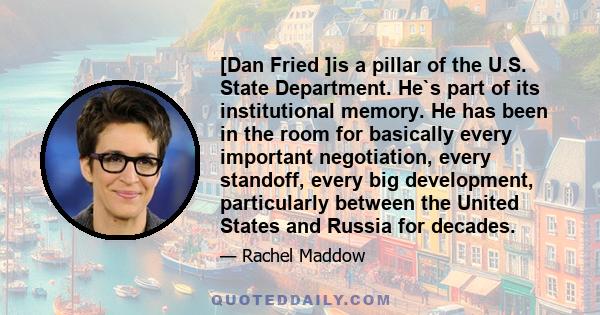 [Dan Fried ]is a pillar of the U.S. State Department. He`s part of its institutional memory. He has been in the room for basically every important negotiation, every standoff, every big development, particularly between the United States and Russia for decades.

— Rachel Maddow

QUOTEDDAILY.COM